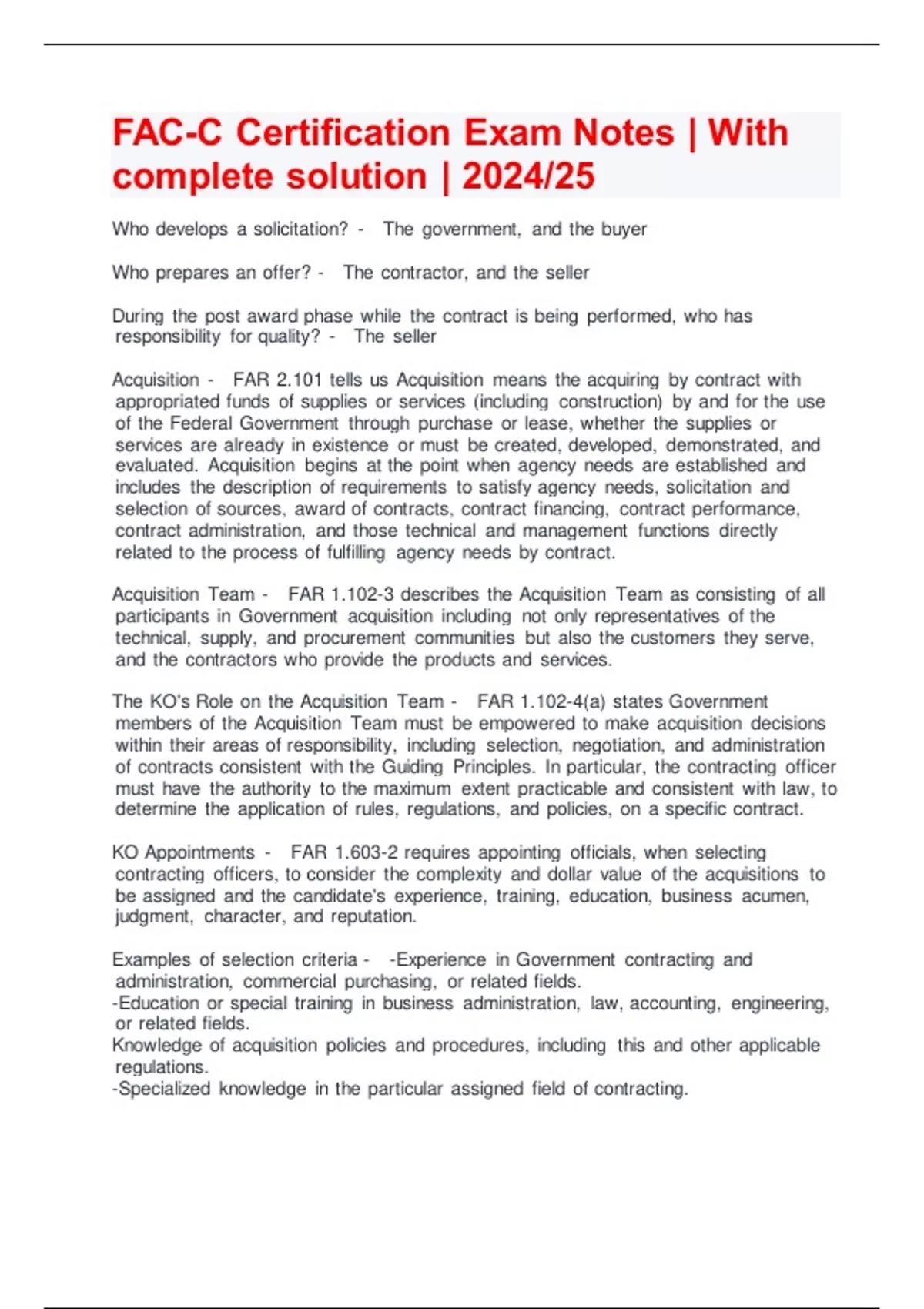 FAC-C Certification Exam Notes | With complete solution | 2024/25

Who develops a solicitation? - The government, and the buyer

Who prepares an offer? - The contractor, and the seller

During the post award phase while the contract is being performed, who has responsibility for quality? - The seller

Acquisition - FAR 2.101 tells us Acquisition means the acquiring by contract with appropriated funds of supplies or services (including construction) by and for the use of the Federal Government through purchase or lease, whether the supplies or services are already in existence or must be created, developed, demonstrated, and evaluated. Acquisition begins at the point when agency needs are established and includes the description of requirements to satisfy agency needs, solicitation and selection of sources, award of contracts, contract financing, contract performance, contract administration, and those technical and management functions directly related to the process of fulfilling agency needs by contract.

Acquisition Team - FAR 1.102-3 describes the Acquisition Team as consisting of all participants in Government acquisition including not only representatives of the technical, supply, and procurement communities but also the customers they serve, and the contractors who provide the products and services.

The KO's Role on the Acquisition Team - FAR 1.102-4(a) states Government members of the Acquisition Team must be empowered to make acquisition decisions within their areas of responsibility, including selection, negotiation, and administration of contracts consistent with the Guiding Principles. In particular, the contracting officer must have the authority to the maximum extent practicable and consistent with law, to determine the application of rules, regulations, and policies, on a specific contract.

KO Appointments - FAR 1.603-2 requires appointing officials, when selecting contracting officers, to consider the complexity and dollar value of the acquisitions to be assigned and the candidate's experience, training, education, business acumen, judgment, character, and reputation.

Examples of selection criteria - -Experience in Government contracting and administration, commercial purchasing, or related fields.
-Education or special training in business administration, law, accounting, engineering, or related fields.
Knowledge of acquisition policies and procedures, including this and other applicable regulations.
-Specialized knowledge in the particular assigned field of contracting.